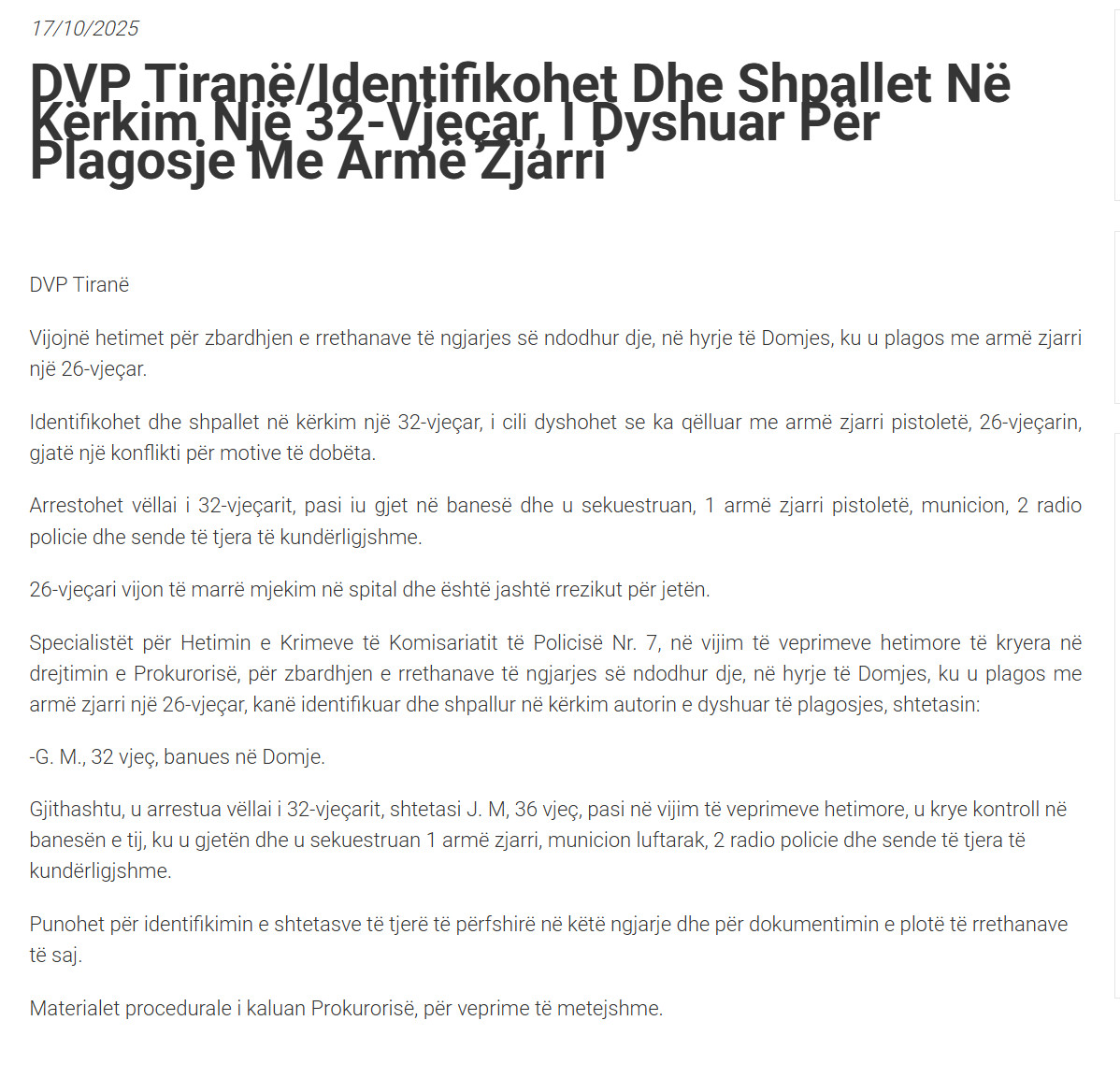 17/10/2025

DVP Tiranë/Identifikohet Dhe Shpallet Në Kërkim Një 32-Vjeçar, I Dyshuar Për Plagosje Me Armë Zjarri

DVP Tiranë

Vijojnë hetimet për zbardhjen e rrethanave të ngjarjes së ndodhur dje, në hyrje të Domjes, ku u plagos me armë zjarri një 26-vjeçar.

Identifikohet dhe shpallet në kërkim një 32-vjeçar, i cili dyshohet se ka qëlluar me armë zjarri pistoletë, 26-vjeçarin, gjatë një konflikti për motive të dobëta.

Arrestohet vëllai i 32-vjeçarit, pasi iu gjet në banesë dhe u sekuestruan, 1 armë zjarri pistoletë, municion, 2 radio policie dhe sende të tjera të kundërligjshme.

26-vjeçari vijon të marrë mjekim në spital dhe është jashtë rrezikut për jetën.

Specialistët për Hetimin e Krimeve të Komisariatit të Policisë Nr. 7, në vijim të veprimeve hetimore të kryera në drejtimin e Prokurorisë, për zbardhjen e rrethanave të ngjarjes së ndodhur dje, në hyrje të Domjes, ku u plagos me armë zjarri një 26-vjeçar, kanë identifikuar dhe shpallur në kërkim autorin e dyshuar të plagosjes, shtetasin:

-G. M., 32 vjeç, banues në Domje.

Gjithashtu, u arrestua vëllai i 32-vjeçarit, shtetasi J. M, 36 vjeç, pasi në vijim të veprimeve hetimore, u krye kontroll në banesën e tij, ku u gjetën dhe u sekuestruan 1 armë zjarri, municion luftarak, 2 radio policie dhe sende të tjera të kundërligjshme.

Punohet për identifikimin e shtetasve të tjerë të përfshirë në këtë ngjarje dhe për dokumentimin e plotë të rrethanave të saj.

Materialet procedurale i kaluan Prokurorisë, për veprime të metejshme.